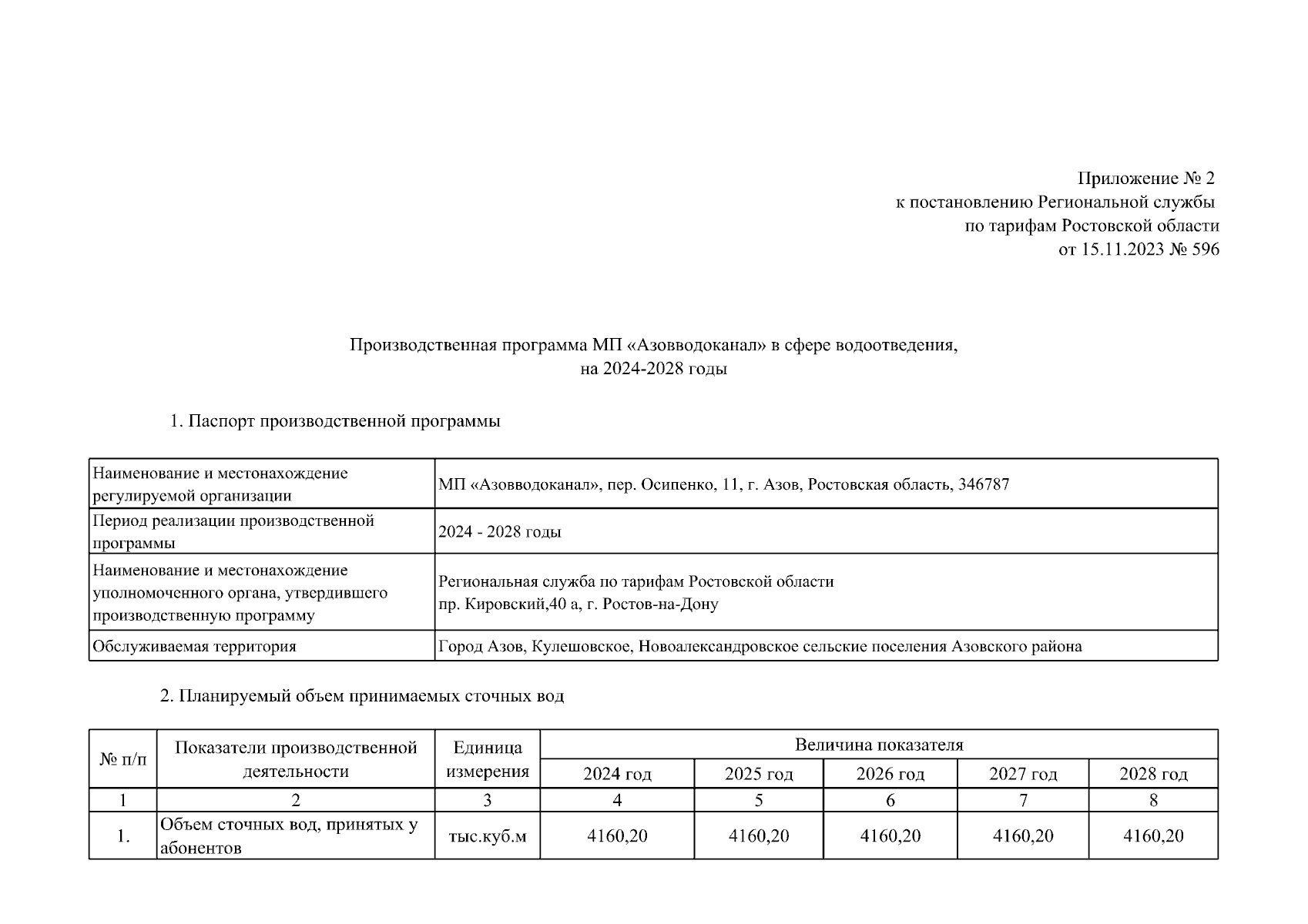 Приложение № 2
к постановлению Региональной службы
по тарифам Ростовской области
от 15.11.2023 № 596

Производственная программа МП «Азовводоканал» в сфере водоотведения,
на 2024-2028 годы

1. Паспорт производственной программы

| Наименование и местонахождение регулируемой организации | МП «Азовводоканал», пер. Осипенко, 11, г. Азов, Ростовская область, 346787 |
|---|---|
| Период реализации производственной программы | 2024 - 2028 годы |
| Наименование и местонахождение уполномоченного органа, утвердившего производственную программу | Региональная служба по тарифам Ростовской области пр. Кировский,40 а, г. Ростов-на-Дону |
| Обслуживаемая территория | Город Азов, Кулешовское, Новоалександровское сельские поселения Азовского района |

2. Планируемый объем принимаемых сточных вод

| № п/п | Показатели производственной деятельности | Единица измерения | Величина показателя | | | | |
|---|---|---|---|---|---|---|---|
| | | | 2024 год | 2025 год | 2026 год | 2027 год | 2028 год |
| 1 | 2 | 3 | 4 | 5 | 6 | 7 | 8 |
| 1. | Объем сточных вод, принятых у абонентов | тыс.куб.м | 4160,20 | 4160,20 | 4160,20 | 4160,20 | 4160,20 |